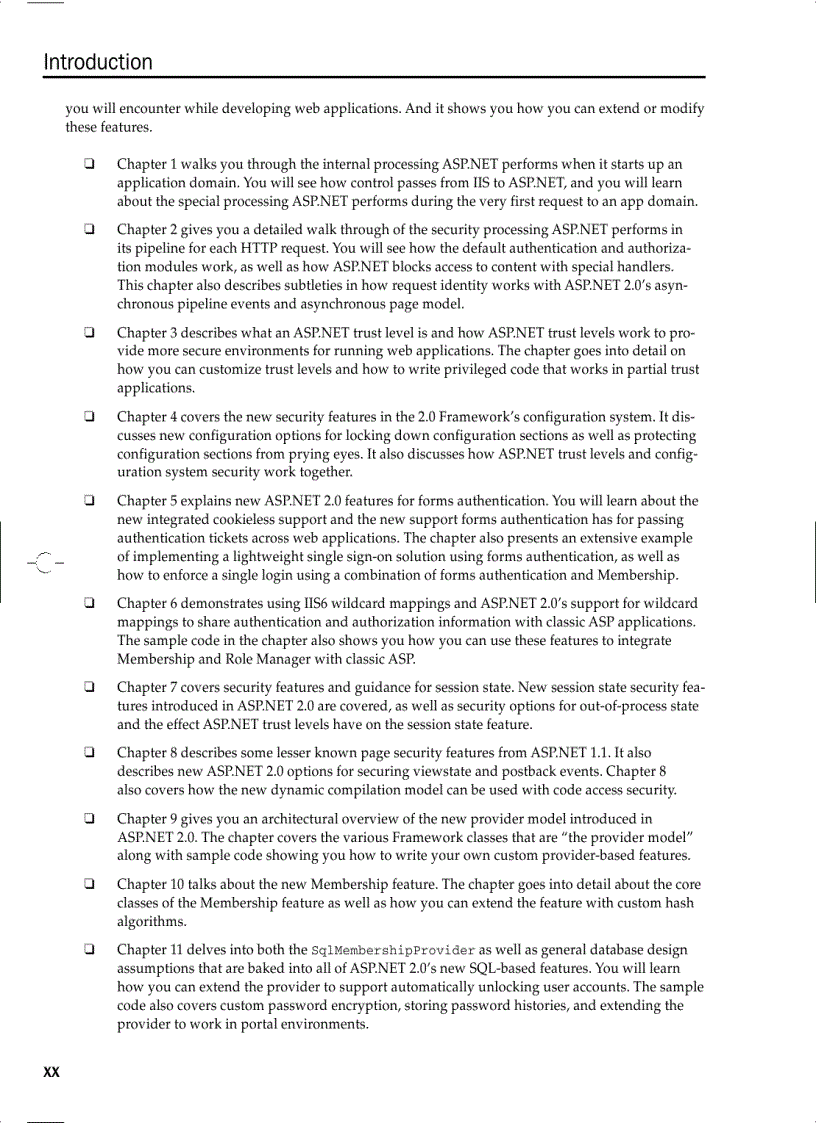 Introduction

you will encounter while developing web applications. And it shows you how you can extend or modify these features.

❑ Chapter 1 walks you through the internal processing ASP.NET performs when it starts up an application domain. You will see how control passes from IIS to ASP.NET, and you will learn about the special processing ASP.NET performs during the very first request to an app domain.

❑ Chapter 2 gives you a detailed walk through of the security processing ASP.NET performs in its pipeline for each HTTP request. You will see how the default authentication and authorization modules work, as well as how ASP.NET blocks access to content with special handlers. This chapter also describes subtleties in how request identity works with ASP.NET 2.0's asynchronous pipeline events and asynchronous page model.

❑ Chapter 3 describes what an ASP.NET trust level is and how ASP.NET trust levels work to provide more secure environments for running web applications. The chapter goes into detail on how you can customize trust levels and how to write privileged code that works in partial trust applications.

❑ Chapter 4 covers the new security features in the 2.0 Framework's configuration system. It discusses new configuration options for locking down configuration sections as well as protecting configuration sections from prying eyes. It also discusses how ASP.NET trust levels and configuration system security work together.

❑ Chapter 5 explains new ASP.NET 2.0 features for forms authentication. You will learn about the new integrated cookieless support and the new support forms authentication has for passing authentication tickets across web applications. The chapter also presents an extensive example of implementing a lightweight single sign-on solution using forms authentication, as well as how to enforce a single login using a combination of forms authentication and Membership.

❑ Chapter 6 demonstrates using IIS6 wildcard mappings and ASP.NET 2.0's support for wildcard mappings to share authentication and authorization information with classic ASP applications. The sample code in the chapter also shows you how you can use these features to integrate Membership and Role Manager with classic ASP.

❑ Chapter 7 covers security features and guidance for session state. New session state security features introduced in ASP.NET 2.0 are covered, as well as security options for out-of-process state and the effect ASP.NET trust levels have on the session state feature.

❑ Chapter 8 describes some lesser known page security features from ASP.NET 1.1. It also describes new ASP.NET 2.0 options for securing viewstate and postback events. Chapter 8 also covers how the new dynamic compilation model can be used with code access security.

❑ Chapter 9 gives you an architectural overview of the new provider model introduced in ASP.NET 2.0. The chapter covers the various Framework classes that are "the provider model" along with sample code showing you how to write your own custom provider-based features.

❑ Chapter 10 talks about the new Membership feature. The chapter goes into detail about the core classes of the Membership feature as well as how you can extend the feature with custom hash algorithms.

❑ Chapter 11 delves into both the SqlMembershipProvider as well as general database design assumptions that are baked into all of ASP.NET 2.0's new SQL-based features. You will learn how you can extend the provider to support automatically unlocking user accounts. The sample code also covers custom password encryption, storing password histories, and extending the provider to work in portal environments.

xx